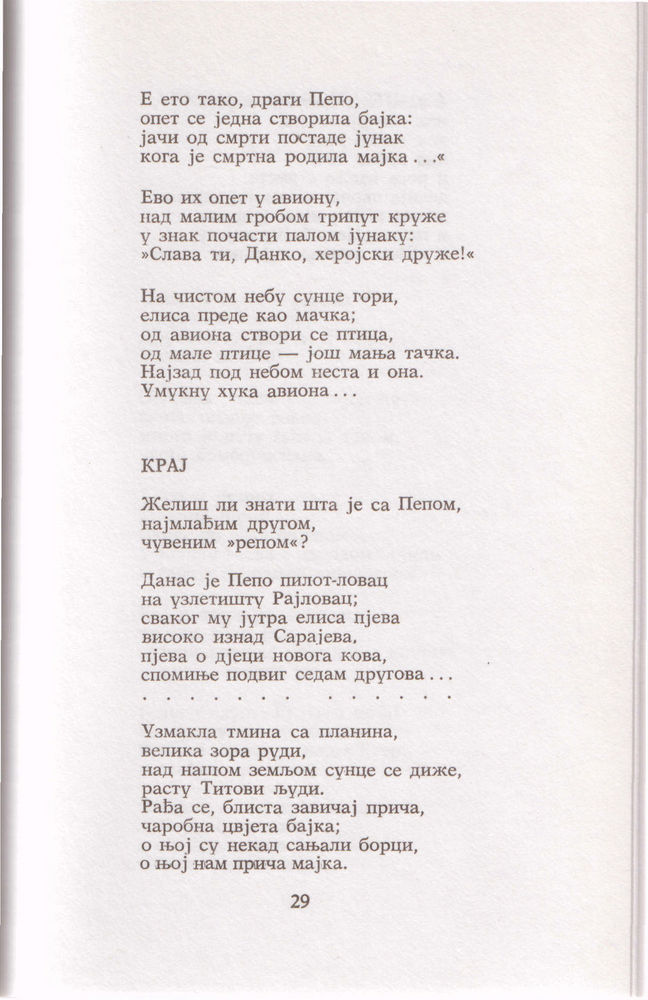 Е ето тако, драги Пепо,
опет се једна створила бајка:
јачи од смрти постаде јунак
кога је смртна родила мајка...«

Ево их опет у авиону,
над малим гробом трипут круже
у знак почасти палом јунаку:
»Слава ти, Данко, херојски друже!«

На чистом небу сунце гори,
елиса преде као мачка;
од авиона створи се птица,
од мале птице — још мања тачка.
Најзад под небом неста и она.
Умукну хука авиона...

КРАЈ

Желиш ли знати шта је са Пепом,
најмлађим другом,
чувеним »репом«?

Данас је Пепо пилот-ловац
на узлетишту Рајловац;
сваког му јутра елиса пјева
високо изнад Сарајева,
пјева о дјеци новога кова,
спомиње подвиг седам другова...
. . . . . . . . . . . . .

Узмакла тмина са планина,
велика зора руди,
над нашом земљом сунце се диже,
расту Титови људи.
Рађа се, блиста завичај прича,
чаробна цвјета бајка;
о њој су некад сањали борци,
о њој нам прича мајка.

29